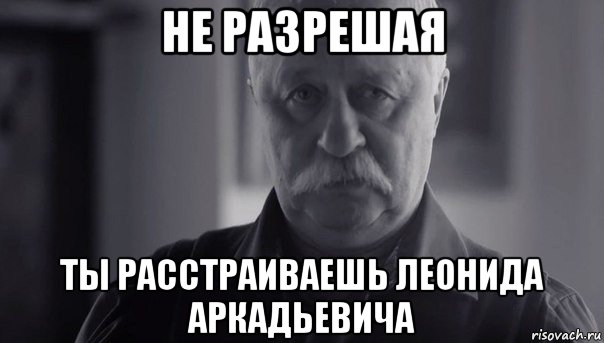 НЕ РАЗРЕШАЯ

ТЫ РАССТРАИВАЕШЬ ЛЕОНИДА АРКАДЬЕВИЧА

risovach.ru